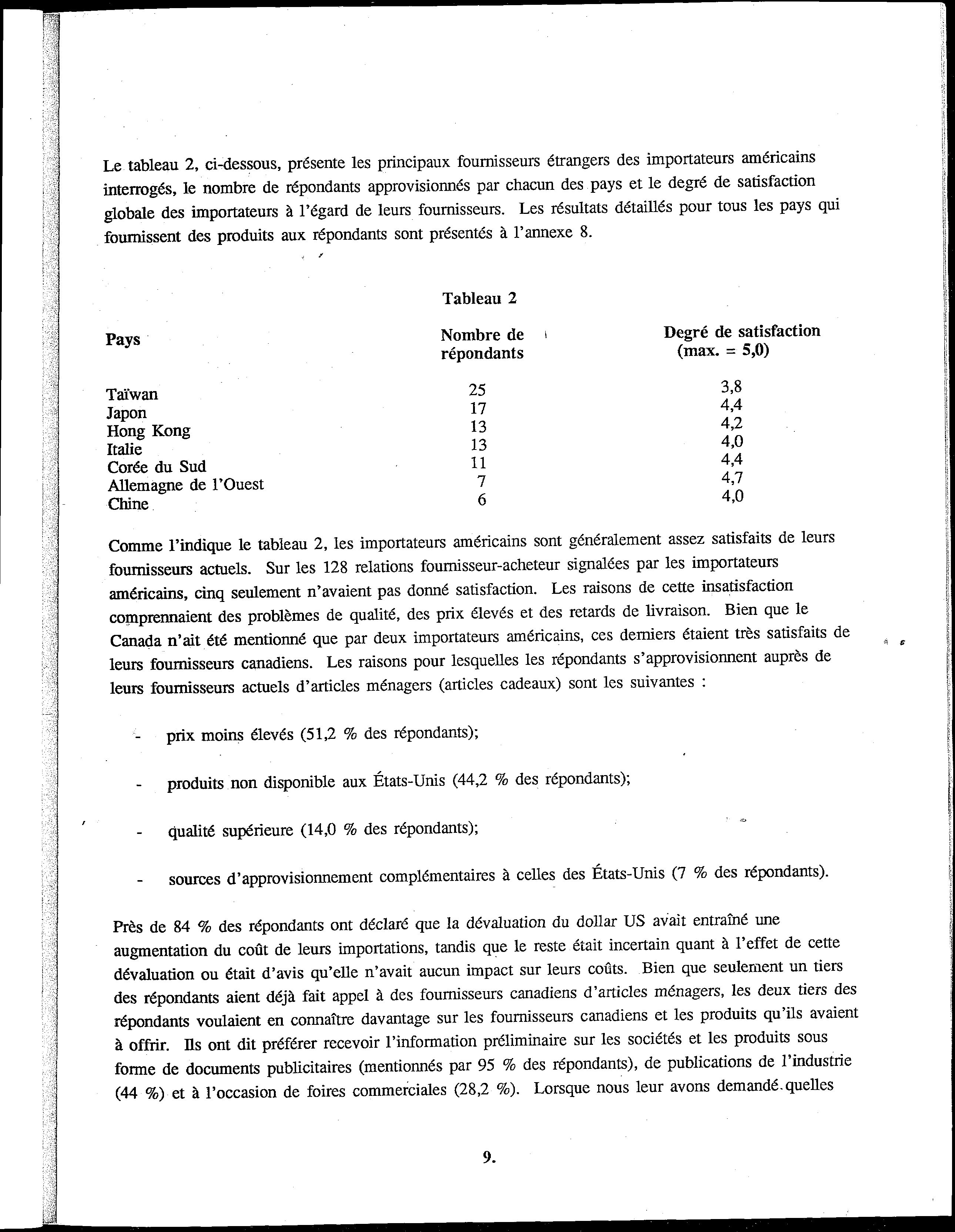 Le tableau 2, ci-dessous, présente les principaux fournisseurs étrangers des importateurs américains interrogés, le nombre de répondants approvisionnés par chacun des pays et le degré de satisfaction globale des importateurs à l'égard de leurs fournisseurs. Les résultats détaillés pour tous les pays qui fournissent des produits aux répondants sont présentés à l'annexe 8.

Tableau 2

| Pays | Nombre de répondants | Degré de satisfaction (max. = 5,0) |
|---|---|---|
| Taïwan | 25 | 3,8 |
| Japon | 17 | 4,4 |
| Hong Kong | 13 | 4,2 |
| Italie | 13 | 4,0 |
| Corée du Sud | 11 | 4,4 |
| Allemagne de l'Ouest | 7 | 4,7 |
| Chine | 6 | 4,0 |

Comme l'indique le tableau 2, les importateurs américains sont généralement assez satisfaits de leurs fournisseurs actuels. Sur les 128 relations fournisseur-acheteur signalées par les importateurs américains, cinq seulement n'avaient pas donné satisfaction. Les raisons de cette insatisfaction comprennaient des problèmes de qualité, des prix élevés et des retards de livraison. Bien que le Canada n'ait été mentionné que par deux importateurs américains, ces derniers étaient très satisfaits de leurs fournisseurs canadiens. Les raisons pour lesquelles les répondants s'approvisionnent auprès de leurs fournisseurs actuels d'articles ménagers (articles cadeaux) sont les suivantes :

- prix moins élevés (51,2 % des répondants);

- produits non disponible aux États-Unis (44,2 % des répondants);

- qualité supérieure (14,0 % des répondants);

- sources d'approvisionnement complémentaires à celles des États-Unis (7 % des répondants).

Près de 84 % des répondants ont déclaré que la dévaluation du dollar US avait entraîné une augmentation du coût de leurs importations, tandis que le reste était incertain quant à l'effet de cette dévaluation ou était d'avis qu'elle n'avait aucun impact sur leurs coûts. Bien que seulement un tiers des répondants aient déjà fait appel à des fournisseurs canadiens d'articles ménagers, les deux tiers des répondants voulaient en connaître davantage sur les fournisseurs canadiens et les produits qu'ils avaient à offrir. Ils ont dit préférer recevoir l'information préliminaire sur les sociétés et les produits sous forme de documents publicitaires (mentionnés par 95 % des répondants), de publications de l'industrie (44 %) et à l'occasion de foires commerciales (28,2 %). Lorsque nous leur avons demandé quelles

9.